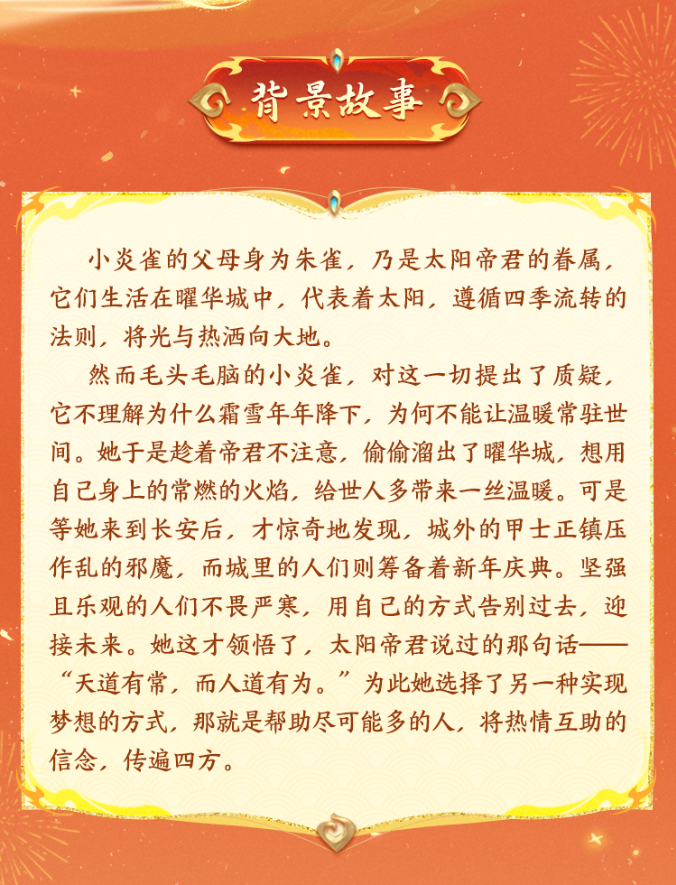 背景故事

小炎雀的父母身为朱雀，乃是太阳帝君的眷属，它们生活在曜华城中，代表着太阳，遵循四季流转的法则，将光与热洒向大地。

然而毛头毛脑的小炎雀，对这一切提出了质疑，它不理解为什么霜雪年年降下，为何不能让温暖常驻世间。她于是趁着帝君不注意，偷偷溜出了曜华城，想用自己身上的常燃的火焰，给世人多带来一丝温暖。可是等她来到长安后，才惊奇地发现，城外的甲士正镇压作乱的邪魔，而城里的人们则筹备着新年庆典。坚强且乐观的人们不畏严寒，用自己的方式告别过去，迎接未来。她这才领悟了，太阳帝君说过的那句话——“天道有常，而人道有为。”为此她选择了另一种实现梦想的方式，那就是帮助尽可能多的人，将热情互助的信念，传遍四方。